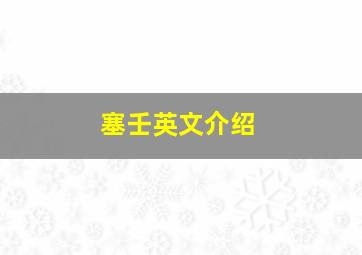 塞壬英文介绍